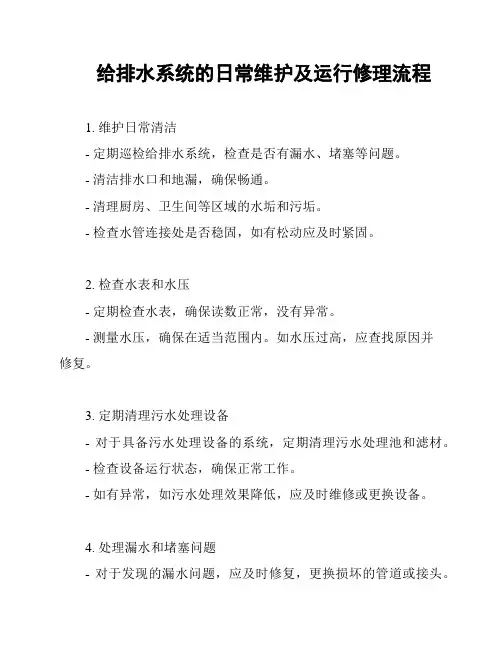 给排水系统的日常维护及运行修理流程

1. 维护日常清洁

- 定期巡检给排水系统，检查是否有漏水、堵塞等问题。

- 清洁排水口和地漏，确保畅通。

- 清理厨房、卫生间等区域的水垢和污垢。

- 检查水管连接处是否稳固，如有松动应及时紧固。

2. 检查水表和水压

- 定期检查水表，确保读数正常，没有异常。

- 测量水压，确保在适当范围内。如水压过高，应查找原因并修复。

3. 定期清理污水处理设备

- 对于具备污水处理设备的系统，定期清理污水处理池和滤材。

- 检查设备运行状态，确保正常工作。

- 如有异常，如污水处理效果降低，应及时维修或更换设备。

4. 处理漏水和堵塞问题

- 对于发现的漏水问题，应及时修复，更换损坏的管道或接头。